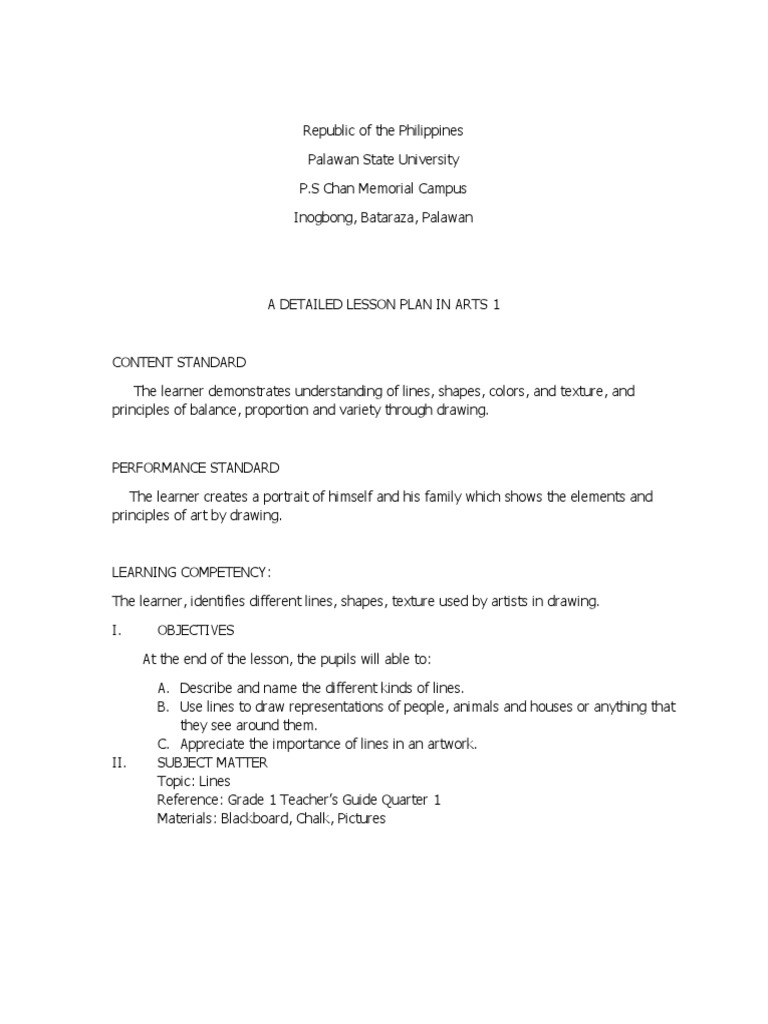 Republic of the Philippines

Palawan State University

P.S Chan Memorial Campus

Inogbong, Bataraza, Palawan

A DETAILED LESSON PLAN IN ARTS 1

CONTENT STANDARD

The learner demonstrates understanding of lines, shapes, colors, and texture, and principles of balance, proportion and variety through drawing.

PERFORMANCE STANDARD

The learner creates a portrait of himself and his family which shows the elements and principles of art by drawing.

LEARNING COMPETENCY:

The learner, identifies different lines, shapes, texture used by artists in drawing.

I. OBJECTIVES

At the end of the lesson, the pupils will able to:

A. Describe and name the different kinds of lines.
B. Use lines to draw representations of people, animals and houses or anything that they see around them.
C. Appreciate the importance of lines in an artwork.

II. SUBJECT MATTER
Topic: Lines
Reference: Grade 1 Teacher's Guide Quarter 1
Materials: Blackboard, Chalk, Pictures